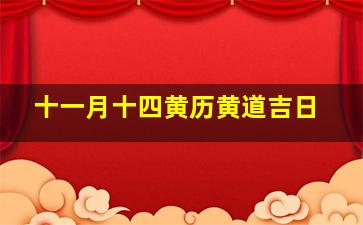 十一月十四黄历黄道吉日